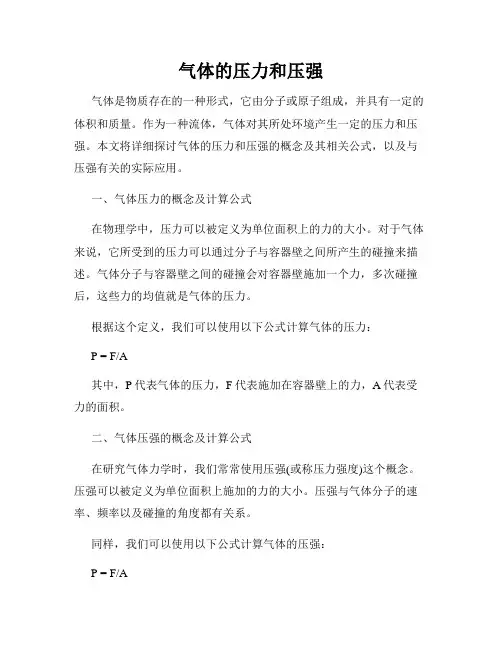 气体的压力和压强

气体是物质存在的一种形式，它由分子或原子组成，并具有一定的体积和质量。作为一种流体，气体对其所处环境产生一定的压力和压强。本文将详细探讨气体的压力和压强的概念及其相关公式，以及与压强有关的实际应用。

一、气体压力的概念及计算公式

在物理学中，压力可以被定义为单位面积上的力的大小。对于气体来说，它所受到的压力可以通过分子与容器壁之间所产生的碰撞来描述。气体分子与容器壁之间的碰撞会对容器壁施加一个力，多次碰撞后，这些力的均值就是气体的压力。

根据这个定义，我们可以使用以下公式计算气体的压力：

$P = F/A$

其中，P 代表气体的压力，F 代表施加在容器壁上的力，A 代表受力的面积。

二、气体压强的概念及计算公式

在研究气体力学时，我们常常使用压强(或称压力强度)这个概念。压强可以被定义为单位面积上施加的力的大小。压强与气体分子的速率、频率以及碰撞的角度都有关系。

同样，我们可以使用以下公式计算气体的压强：

$P = F/A$